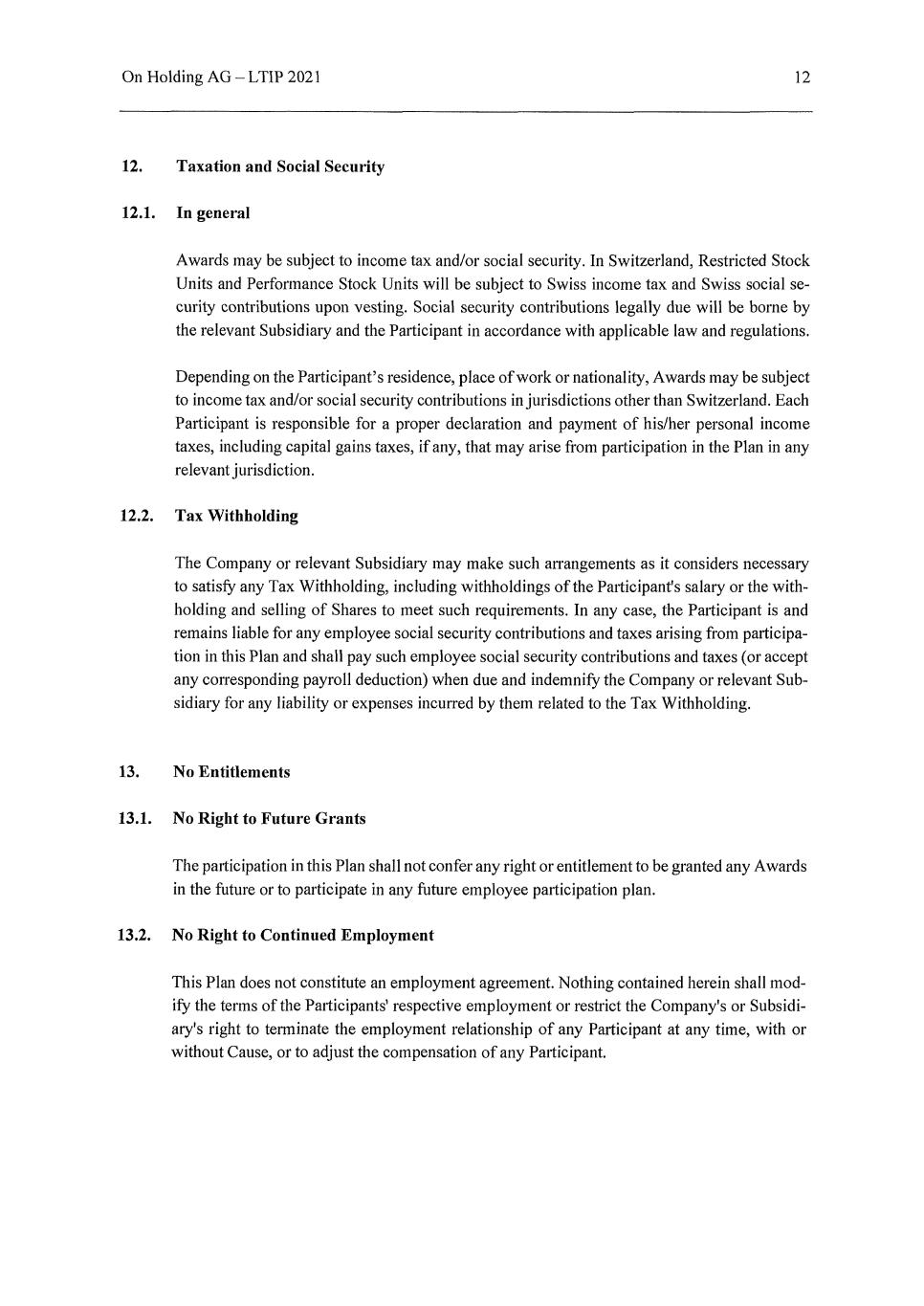 On Holding AG – LTIP 2021

12

12. Taxation and Social Security

12.1. In general

Awards may be subject to income tax and/or social security. In Switzerland, Restricted Stock Units and Performance Stock Units will be subject to Swiss income tax and Swiss social security contributions upon vesting. Social security contributions legally due will be borne by the relevant Subsidiary and the Participant in accordance with applicable law and regulations.

Depending on the Participant's residence, place of work or nationality, Awards may be subject to income tax and/or social security contributions in jurisdictions other than Switzerland. Each Participant is responsible for a proper declaration and payment of his/her personal income taxes, including capital gains taxes, if any, that may arise from participation in the Plan in any relevant jurisdiction.

12.2. Tax Withholding

The Company or relevant Subsidiary may make such arrangements as it considers necessary to satisfy any Tax Withholding, including withholdings of the Participant's salary or the withholding and selling of Shares to meet such requirements. In any case, the Participant is and remains liable for any employee social security contributions and taxes arising from participation in this Plan and shall pay such employee social security contributions and taxes (or accept any corresponding payroll deduction) when due and indemnify the Company or relevant Subsidiary for any liability or expenses incurred by them related to the Tax Withholding.

13. No Entitlements

13.1. No Right to Future Grants

The participation in this Plan shall not confer any right or entitlement to be granted any Awards in the future or to participate in any future employee participation plan.

13.2. No Right to Continued Employment

This Plan does not constitute an employment agreement. Nothing contained herein shall modify the terms of the Participants' respective employment or restrict the Company's or Subsidiary's right to terminate the employment relationship of any Participant at any time, with or without Cause, or to adjust the compensation of any Participant.